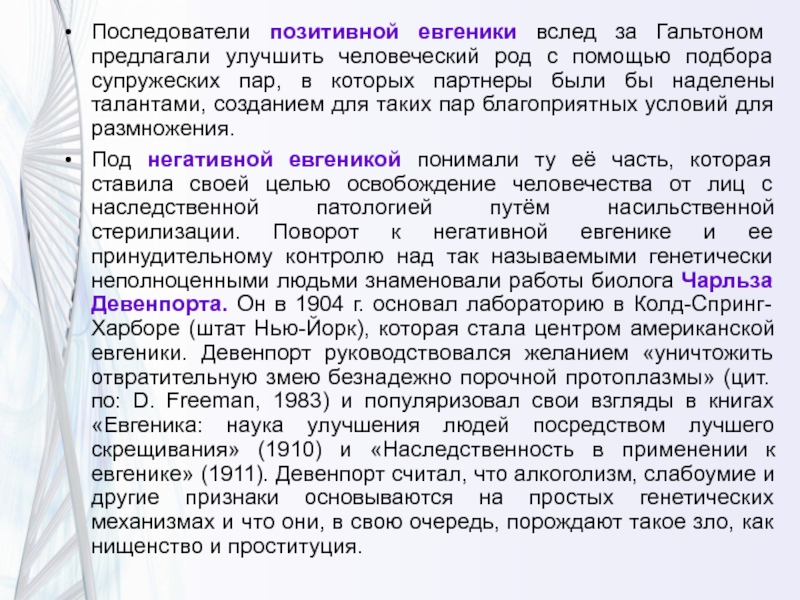 • Последователи позитивной евгеники вслед за Гальтоном предлагали улучшить человеческий род с помощью подбора супружеских пар, в которых партнеры были бы наделены талантами, созданием для таких пар благоприятных условий для размножения.

• Под негативной евгеникой понимали ту её часть, которая ставила своей целью освобождение человечества от лиц с наследственной патологией путём насильственной стерилизации. Поворот к негативной евгенике и ее принудительному контролю над так называемыми генетически неполноценными людьми знаменовали работы биолога Чарльза Девенпорта. Он в 1904 г. основал лабораторию в Колд-Спринг-Харборе (штат Нью-Йорк), которая стала центром американской евгеники. Девенпорт руководствовался желанием «уничтожить отвратительную змею безнадежно порочной протоплазмы» (цит. по: D. Freeman, 1983) и популяризовал свои взгляды в книгах «Евгеника: наука улучшения людей посредством лучшего скрещивания» (1910) и «Наследственность в применении к евгенике» (1911). Девенпорт считал, что алкоголизм, слабоумие и другие признаки основываются на простых генетических механизмах и что они, в свою очередь, порождают такое зло, как нищенство и проституция.